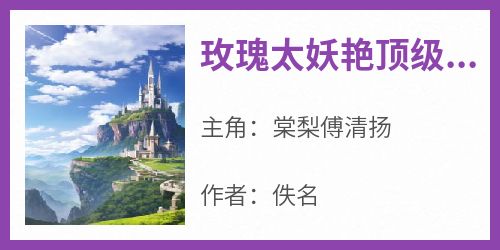 玫瑰太妖艳顶级...

主角：棠梨傅清扬

作者：佚名